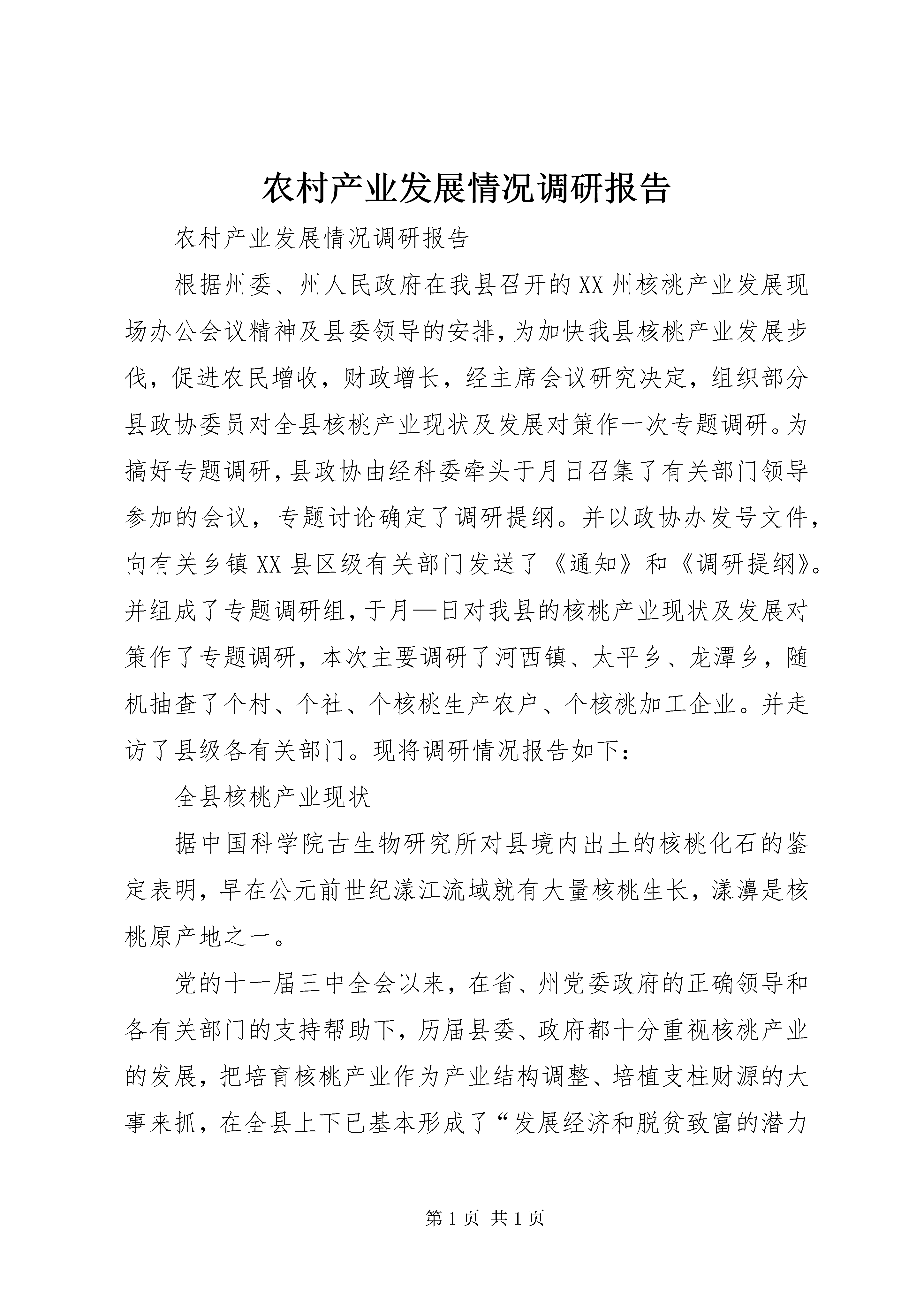 农村产业发展情况调研报告

农村产业发展情况调研报告

根据州委、州人民政府在我县召开的XX州核桃产业发展现场办公会议精神及县委领导的安排，为加快我县核桃产业发展步伐，促进农民增收，财政增长，经主席会议研究决定，组织部分县政协委员对全县核桃产业现状及发展对策作一次专题调研。为搞好专题调研，县政协由经科委牵头于月日召集了有关部门领导参加的会议，专题讨论确定了调研提纲。并以政协办发号文件，向有关乡镇XX县区级有关部门发送了《通知》和《调研提纲》。并组成了专题调研组，于月—日对我县的核桃产业现状及发展对策作了专题调研，本次主要调研了河西镇、太平乡、龙潭乡，随机抽查了个村、个社、个核桃生产农户、个核桃加工企业。并走访了县级各有关部门。现将调研情况报告如下：

全县核桃产业现状

据中国科学院古生物研究所对县境内出土的核桃化石的鉴定表明，早在公元前世纪漾江流域就有大量核桃生长，漾濞是核桃原产地之一。

党的十一届三中全会以来，在省、州党委政府的正确领导和各有关部门的支持帮助下，历届县委、政府都十分重视核桃产业的发展，把培育核桃产业作为产业结构调整、培植支柱财源的大事来抓，在全县上下已基本形成了“发展经济和脱贫致富的潜力

第1页 共1页